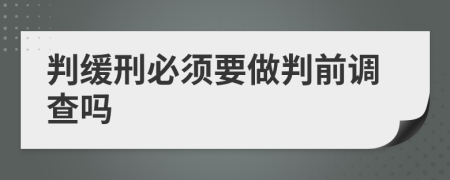 判缓刑必须要做判前调查吗